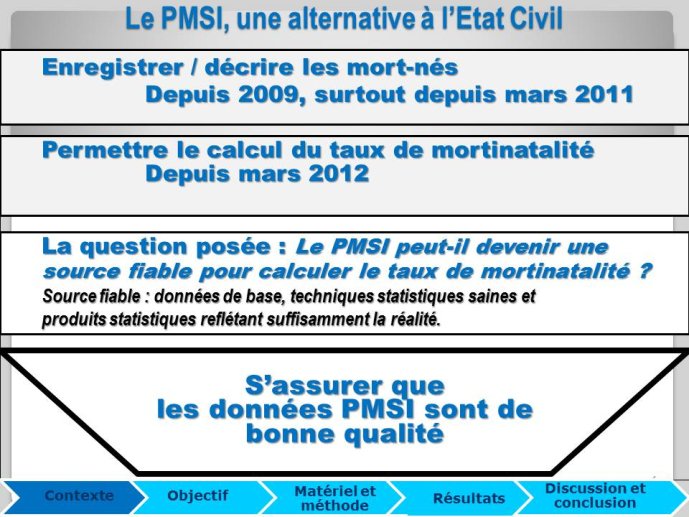 Le PMSI, une alternative à l'Etat Civil

Enregistrer / décrire les mort-nés
Depuis 2009, surtout depuis mars 2011

Permettre le calcul du taux de mortinatalité
Depuis mars 2012

La question posée : Le PMSI peut-il devenir une source fiable pour calculer le taux de mortinatalité ?
Source fiable : données de base, techniques statistiques saines et produits statistiques reflétant suffisamment la réalité.

S'assurer que les données PMSI sont de bonne qualité

Contexte
Objectif
Matériel et méthode
Résultats
Discussion et conclusion